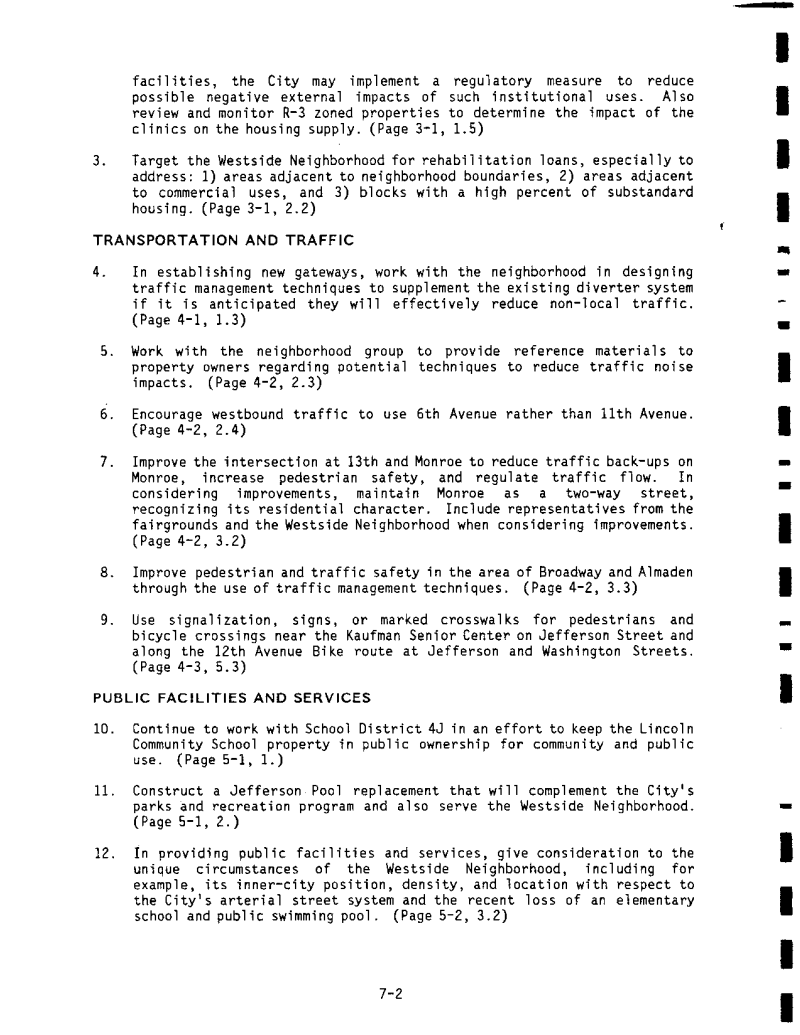 facilities, the City may implement a regulatory measure to reduce possible negative external impacts of such institutional uses. Also review and monitor R-3 zoned properties to determine the impact of the clinics on the housing supply. (Page 3-1, 1.5)

3. Target the Westside Neighborhood for rehabilitation loans, especially to address: 1) areas adjacent to neighborhood boundaries, 2) areas adjacent to commercial uses, and 3) blocks with a high percent of substandard housing. (Page 3-1, 2.2)

TRANSPORTATION AND TRAFFIC

4. In establishing new gateways, work with the neighborhood in designing traffic management techniques to supplement the existing diverter system if it is anticipated they will effectively reduce non-local traffic. (Page 4-1, 1.3)

5. Work with the neighborhood group to provide reference materials to property owners regarding potential techniques to reduce traffic noise impacts. (Page 4-2, 2.3)

6. Encourage westbound traffic to use 6th Avenue rather than 11th Avenue. (Page 4-2, 2.4)

7. Improve the intersection at 13th and Monroe to reduce traffic back-ups on Monroe, increase pedestrian safety, and regulate traffic flow. In considering improvements, maintain Monroe as a two-way street, recognizing its residential character. Include representatives from the fairgrounds and the Westside Neighborhood when considering improvements. (Page 4-2, 3.2)

8. Improve pedestrian and traffic safety in the area of Broadway and Almaden through the use of traffic management techniques. (Page 4-2, 3.3)

9. Use signalization, signs, or marked crosswalks for pedestrians and bicycle crossings near the Kaufman Senior Center on Jefferson Street and along the 12th Avenue Bike route at Jefferson and Washington Streets. (Page 4-3, 5.3)

PUBLIC FACILITIES AND SERVICES

10. Continue to work with School District 4J in an effort to keep the Lincoln Community School property in public ownership for community and public use. (Page 5-1, 1.)

11. Construct a Jefferson Pool replacement that will complement the City's parks and recreation program and also serve the Westside Neighborhood. (Page 5-1, 2.)

12. In providing public facilities and services, give consideration to the unique circumstances of the Westside Neighborhood, including for example, its inner-city position, density, and location with respect to the City's arterial street system and the recent loss of an elementary school and public swimming pool. (Page 5-2, 3.2)

7-2